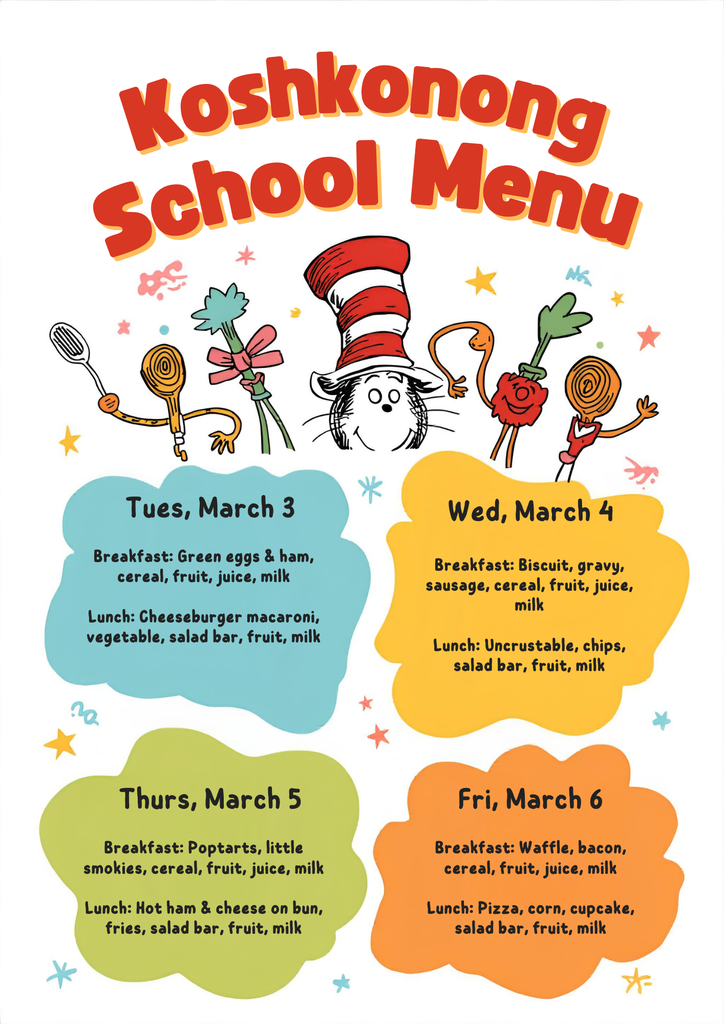 Koshkonong School Menu

Tues, March 3

Breakfast: Green eggs & ham, cereal, fruit, juice, milk

Lunch: Cheeseburger macaroni, vegetable, salad bar, fruit, milk

Wed, March 4

Breakfast: Biscuit, gravy, sausage, cereal, fruit, juice, milk

Lunch: Uncrustable, chips, salad bar, fruit, milk

Thurs, March 5

Breakfast: Poptarts, little smokies, cereal, fruit, juice, milk

Lunch: Hot ham & cheese on bun, fries, salad bar, fruit, milk

Fri, March 6

Breakfast: Waffle, bacon, cereal, fruit, juice, milk

Lunch: Pizza, corn, cupcake, salad bar, fruit, milk